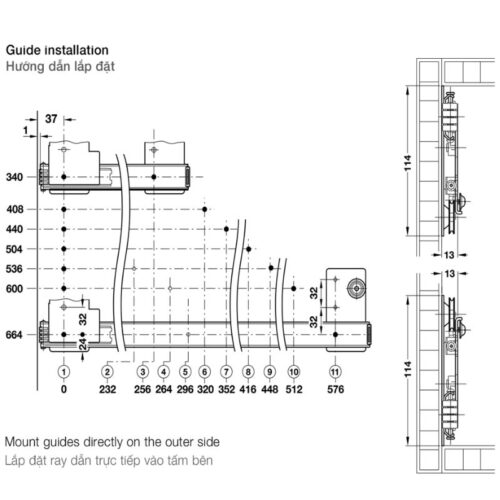 Guide installation
Hướng dẫn lắp đặt

37
1
340
408
440
504
536
600
664
32
24
32
32
1 2 3 4 5 6 7 8 9 10 11
0 232 256 264 296 320 352 416 448 512 576

114
13
13
114

Mount guides directly on the outer side
Lắp đặt ray dẫn trực tiếp vào tấm bên